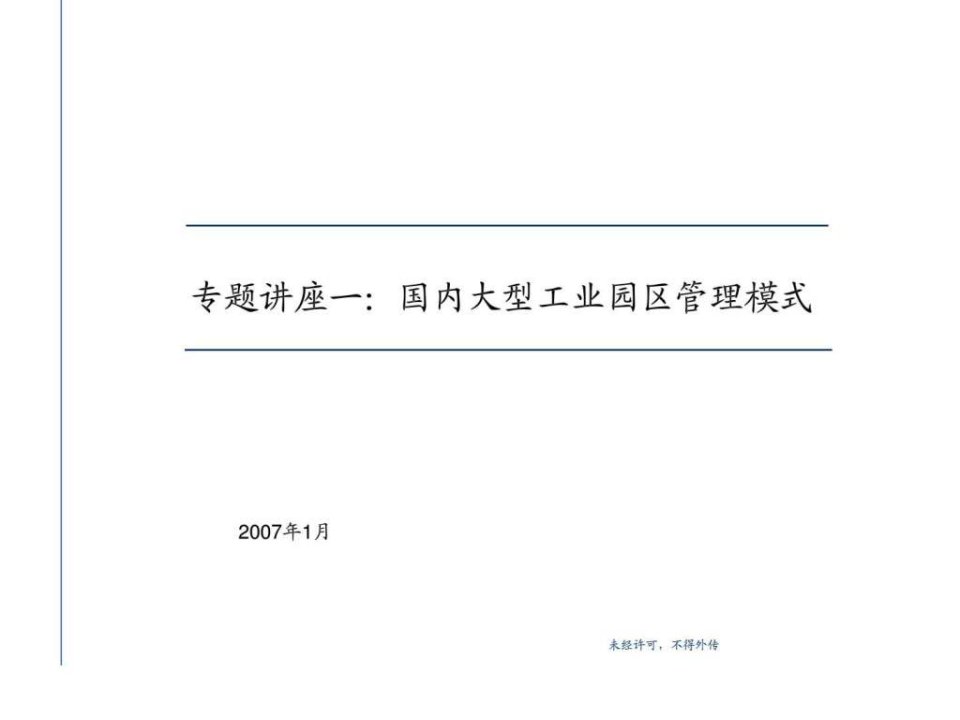 专题讲座一：国内大型工业园区管理模式

2007年1月

未经许可，不得外传